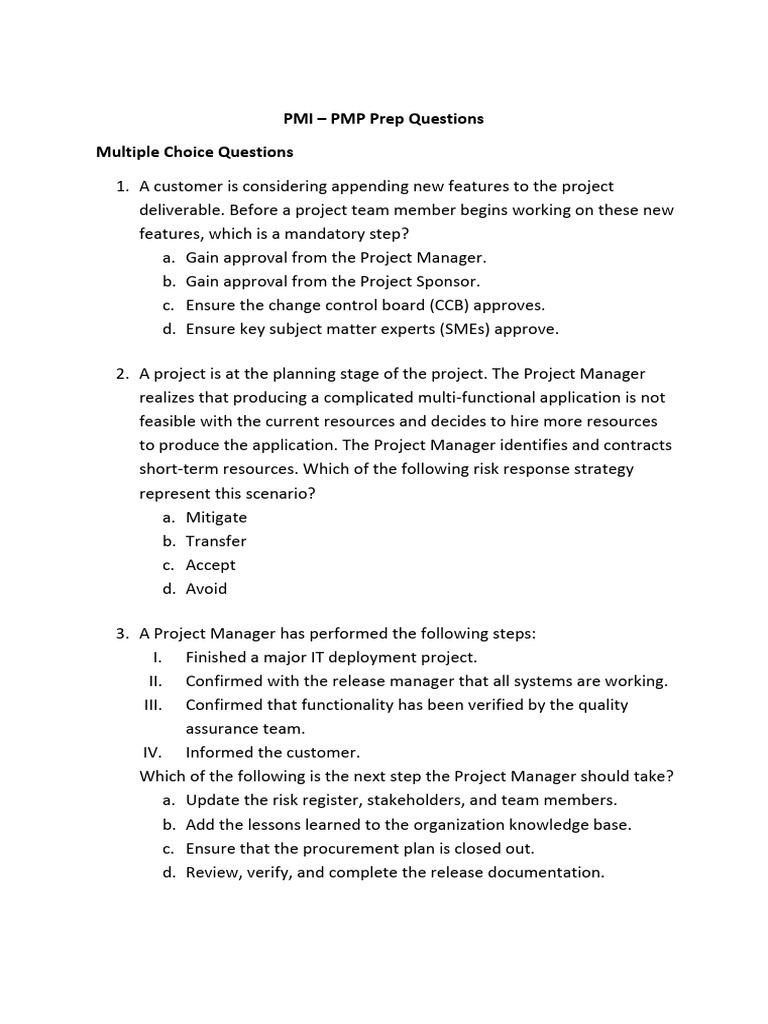 PMI – PMP Prep Questions

Multiple Choice Questions

1. A customer is considering appending new features to the project deliverable. Before a project team member begins working on these new features, which is a mandatory step?
a. Gain approval from the Project Manager.
b. Gain approval from the Project Sponsor.
c. Ensure the change control board (CCB) approves.
d. Ensure key subject matter experts (SMEs) approve.

2. A project is at the planning stage of the project. The Project Manager realizes that producing a complicated multi-functional application is not feasible with the current resources and decides to hire more resources to produce the application. The Project Manager identifies and contracts short-term resources. Which of the following risk response strategy represent this scenario?
a. Mitigate
b. Transfer
c. Accept
d. Avoid

3. A Project Manager has performed the following steps:
I. Finished a major IT deployment project.
II. Confirmed with the release manager that all systems are working.
III. Confirmed that functionality has been verified by the quality assurance team.
IV. Informed the customer.
Which of the following is the next step the Project Manager should take?
a. Update the risk register, stakeholders, and team members.
b. Add the lessons learned to the organization knowledge base.
c. Ensure that the procurement plan is closed out.
d. Review, verify, and complete the release documentation.